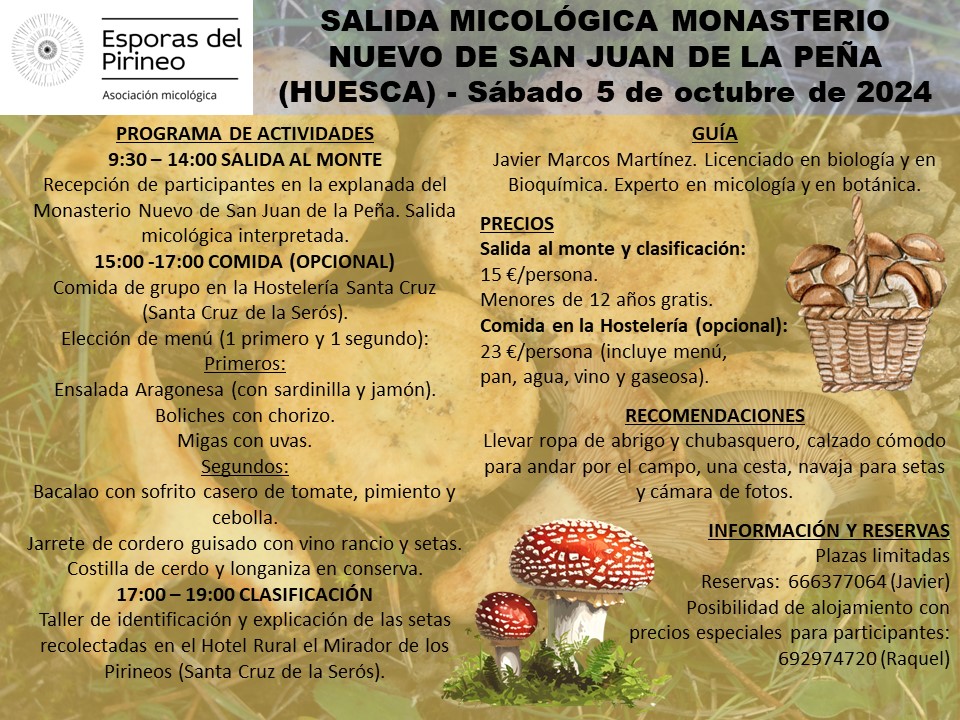 Esporas del Pirineo
Asociación micológica

SALIDA MICOLÓGICA MONASTERIO NUEVO DE SAN JUAN DE LA PEÑA (HUESCA) - Sábado 5 de octubre de 2024

PROGRAMA DE ACTIVIDADES
9:30 – 14:00 SALIDA AL MONTE
Recepción de participantes en la explanada del Monasterio Nuevo de San Juan de la Peña. Salida micológica interpretada.
15:00 -17:00 COMIDA (OPCIONAL)
Comida de grupo en la Hostelería Santa Cruz (Santa Cruz de la Serós).
Elección de menú (1 primero y 1 segundo):
Primeros:
Ensalada Aragonesa (con sardinilla y jamón).
Boliches con chorizo.
Migas con uvas.
Segundos:
Bacalao con sofrito casero de tomate, pimiento y cebolla.
Jarrete de cordero guisado con vino rancio y setas.
Costilla de cerdo y longaniza en conserva.
17:00 – 19:00 CLASIFICACIÓN
Taller de identificación y explicación de las setas recolectadas en el Hotel Rural el Mirador de los Pirineos (Santa Cruz de la Serós).

GUÍA
Javier Marcos Martínez. Licenciado en biología y en Bioquímica. Experto en micología y en botánica.

PRECIOS
Salida al monte y clasificación:
15 €/persona.
Menores de 12 años gratis.
Comida en la Hostelería (opcional):
23 €/persona (incluye menú, pan, agua, vino y gaseosa).

RECOMENDACIONES
Llevar ropa de abrigo y chubasquero, calzado cómodo para andar por el campo, una cesta, navaja para setas y cámara de fotos.

INFORMACIÓN Y RESERVAS
Plazas limitadas
Reservas: 666377064 (Javier)
Posibilidad de alojamiento con precios especiales para participantes:
692974720 (Raquel)